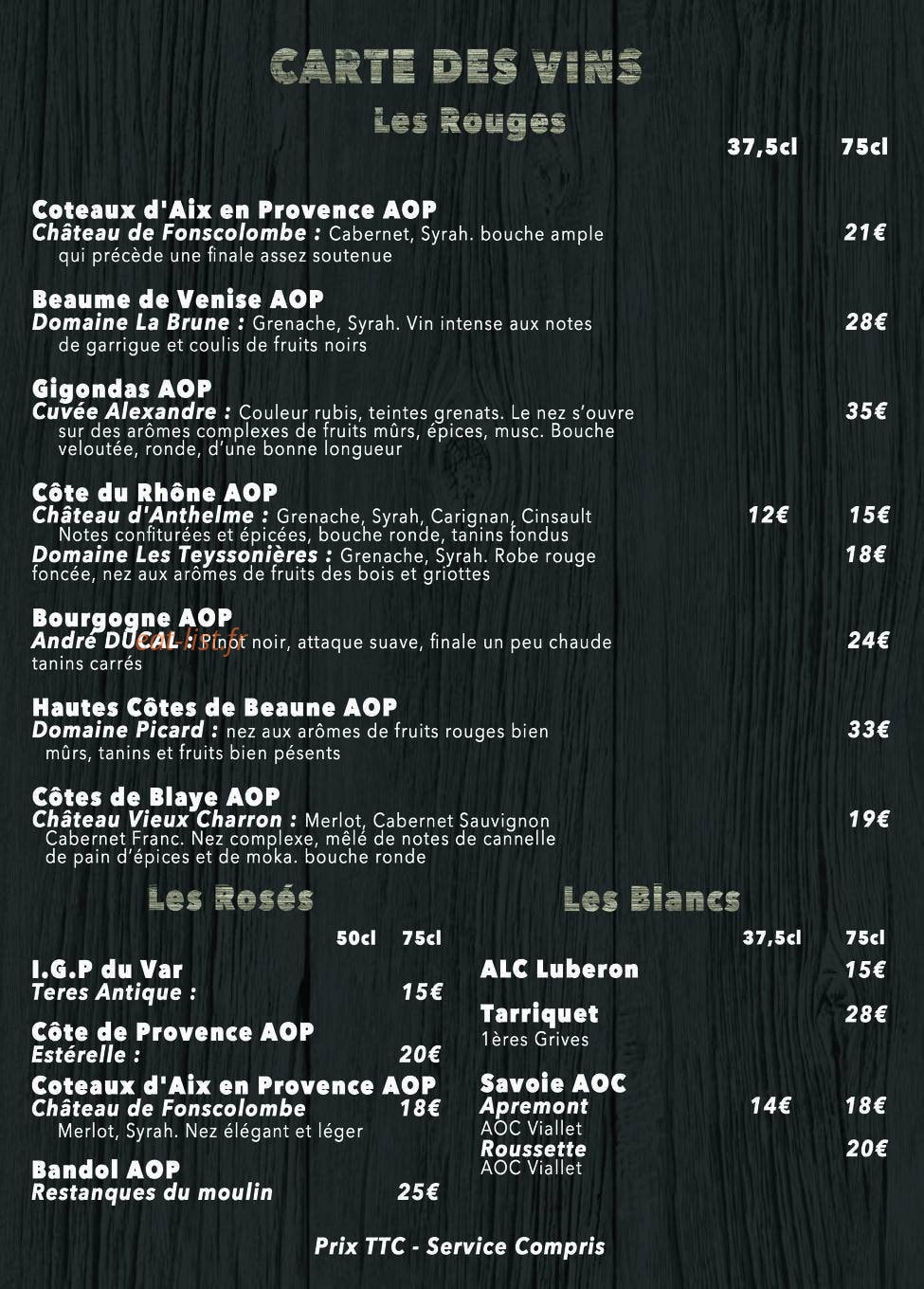 CARTE DES VINS

Les Rouges

37,5cl 75cl

Coteaux d'Aix en Provence AOP
Château de Fonscolombe : Cabernet, Syrah. bouche ample qui précède une finale assez soutenue 21€

Beaume de Venise AOP
Domaine La Brune : Grenache, Syrah. Vin intense aux notes de garrigue et coulis de fruits noirs 28€

Gigondas AOP
Cuvée Alexandre : Couleur rubis, teintes grenats. Le nez s'ouvre sur des arômes complexes de fruits mûrs, épices, musc. Bouche veloutée, ronde, d'une bonne longueur 35€

Côte du Rhône AOP
Château d'Anthelme : Grenache, Syrah, Carignan, Cinsault Notes confiturées et épicées, bouche ronde, tanins fondus 12€ 15€
Domaine Les Teyssonières : Grenache, Syrah. Robe rouge foncée, nez aux arômes de fruits des bois et griottes 18€

Bourgogne AOP
André DUCAL : Pinot noir, attaque suave, finale un peu chaude tanins carrés 24€

Hautes Côtes de Beaune AOP
Domaine Picard : nez aux arômes de fruits rouges bien mûrs, tanins et fruits bien pésents 33€

Côtes de Blaye AOP
Château Vieux Charron : Merlot, Cabernet Sauvignon Cabernet Franc. Nez complexe, mêlé de notes de cannelle de pain d'épices et de moka. bouche ronde 19€

Les Rosés

50cl 75cl

I.G.P du Var
Teres Antique : 15€

Côte de Provence AOP
Estérelle : 20€

Coteaux d'Aix en Provence AOP
Château de Fonscolombe 18€
Merlot, Syrah. Nez élégant et léger

Bandol AOP
Restanques du moulin 25€

Les Blancs

37,5cl 75cl

ALC Luberon 15€

Tarriquet 28€
1ères Grives

Savoie AOC
Apremont 14€ 18€
AOC Viallet
Roussette 20€
AOC Viallet

Prix TTC - Service Compris